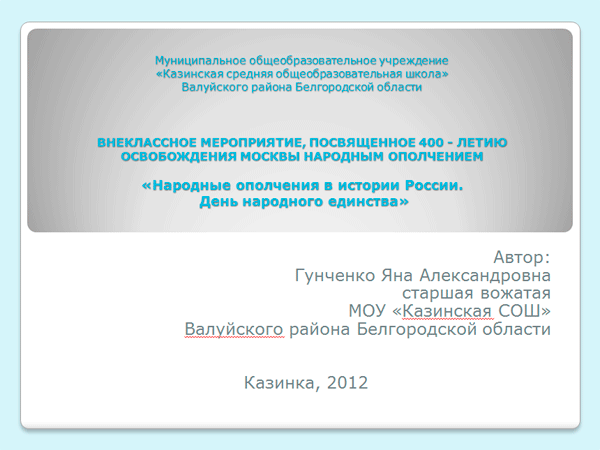 Муниципальное общеобразовательное учреждение
«Казинская средняя общеобразовательная школа»
Валуйского района Белгородской области

ВНЕКЛАССНОЕ МЕРОПРИЯТИЕ, ПОСВЯЩЕННОЕ 400 - ЛЕТИЮ ОСВОБОЖДЕНИЯ МОСКВЫ НАРОДНЫМ ОПОЛЧЕНИЕМ

«Народные ополчения в истории России.
День народного единства»

Автор:
Гунченко Яна Александровна
старшая вожатая
МОУ «Казинская СОШ»
Валуйского района Белгородской области

Казинка, 2012